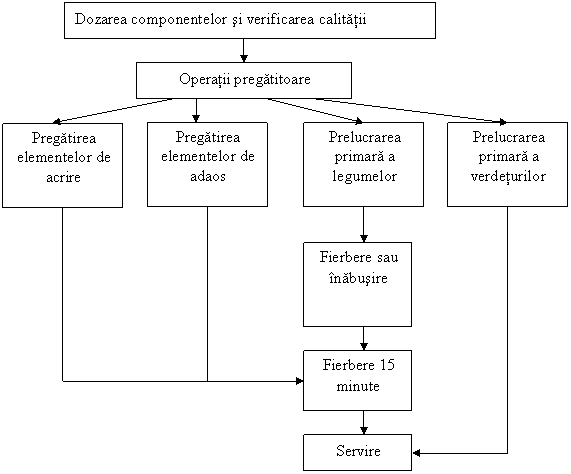 Dozarea componentelor şi verificarea calităţii

Operaţii pregătitoare

Pregătirea elementelor de acrire

Pregătirea elementelor de adaos

Prelucrarea primară a legumelor

Prelucrarea primară a verdeţurilor

Fierbere sau înăbuşire

Fierbere 15 minute

Servire